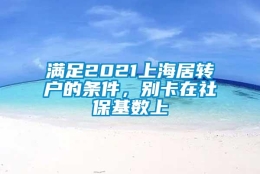 满足2021上海居转户的条件，别卡在社保基数上